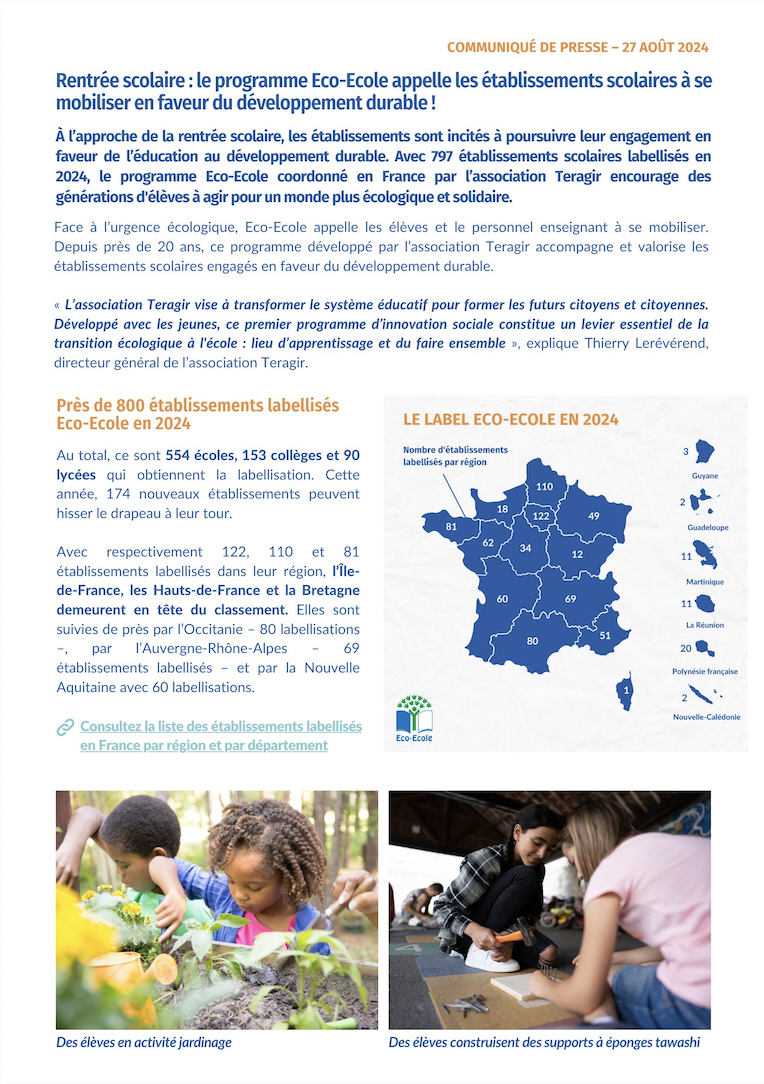 COMMUNIQUÉ DE PRESSE – 27 AOÛT 2024

Rentrée scolaire : le programme Eco-Ecole appelle les établissements scolaires à se mobiliser en faveur du développement durable !

À l'approche de la rentrée scolaire, les établissements sont incités à poursuivre leur engagement en faveur de l'éducation au développement durable. Avec 797 établissements scolaires labellisés en 2024, le programme Eco-Ecole coordonné en France par l'association Teragir encourage des générations d'élèves à agir pour un monde plus écologique et solidaire.

Face à l'urgence écologique, Eco-Ecole appelle les élèves et le personnel enseignant à se mobiliser. Depuis près de 20 ans, ce programme développé par l'association Teragir accompagne et valorise les établissements scolaires engagés en faveur du développement durable.

« L'association Teragir vise à transformer le système éducatif pour former les futurs citoyens et citoyennes. Développé avec les jeunes, ce premier programme d'innovation sociale constitue un levier essentiel de la transition écologique à l'école : lieu d'apprentissage et du faire ensemble », explique Thierry Lerévérend, directeur général de l'association Teragir.

Près de 800 établissements labellisés Eco-Ecole en 2024

Au total, ce sont 554 écoles, 153 collèges et 90 lycées qui obtiennent la labellisation. Cette année, 174 nouveaux établissements peuvent hisser le drapeau à leur tour.

Avec respectivement 122, 110 et 81 établissements labellisés dans leur région, l'Île-de-France, les Hauts-de-France et la Bretagne demeurent en tête du classement. Elles sont suivies de près par l'Occitanie – 80 labellisations –, par l'Auvergne-Rhône-Alpes – 69 établissements labellisés – et par la Nouvelle Aquitaine avec 60 labellisations.

Consultez la liste des établissements labellisés en France par région et par département

LE LABEL ECO-ECOLE EN 2024

Nombre d'établissements labellisés par région

110
18
122
49
81
62
34
12
60
69
80
51
1

3 Guyane
2 Guadeloupe
11 Martinique
11 La Réunion
20 Polynésie française
2 Nouvelle-Calédonie

Eco-Ecole

Des élèves en activité jardinage

Des élèves construisent des supports à éponges tawashi